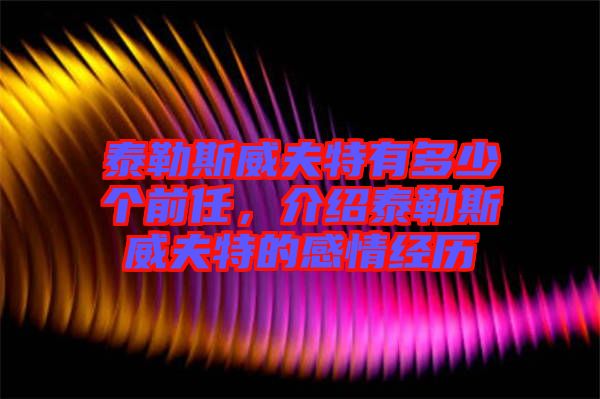 泰勒斯威夫特有多少个前任，介绍泰勒斯威夫特的感情经历